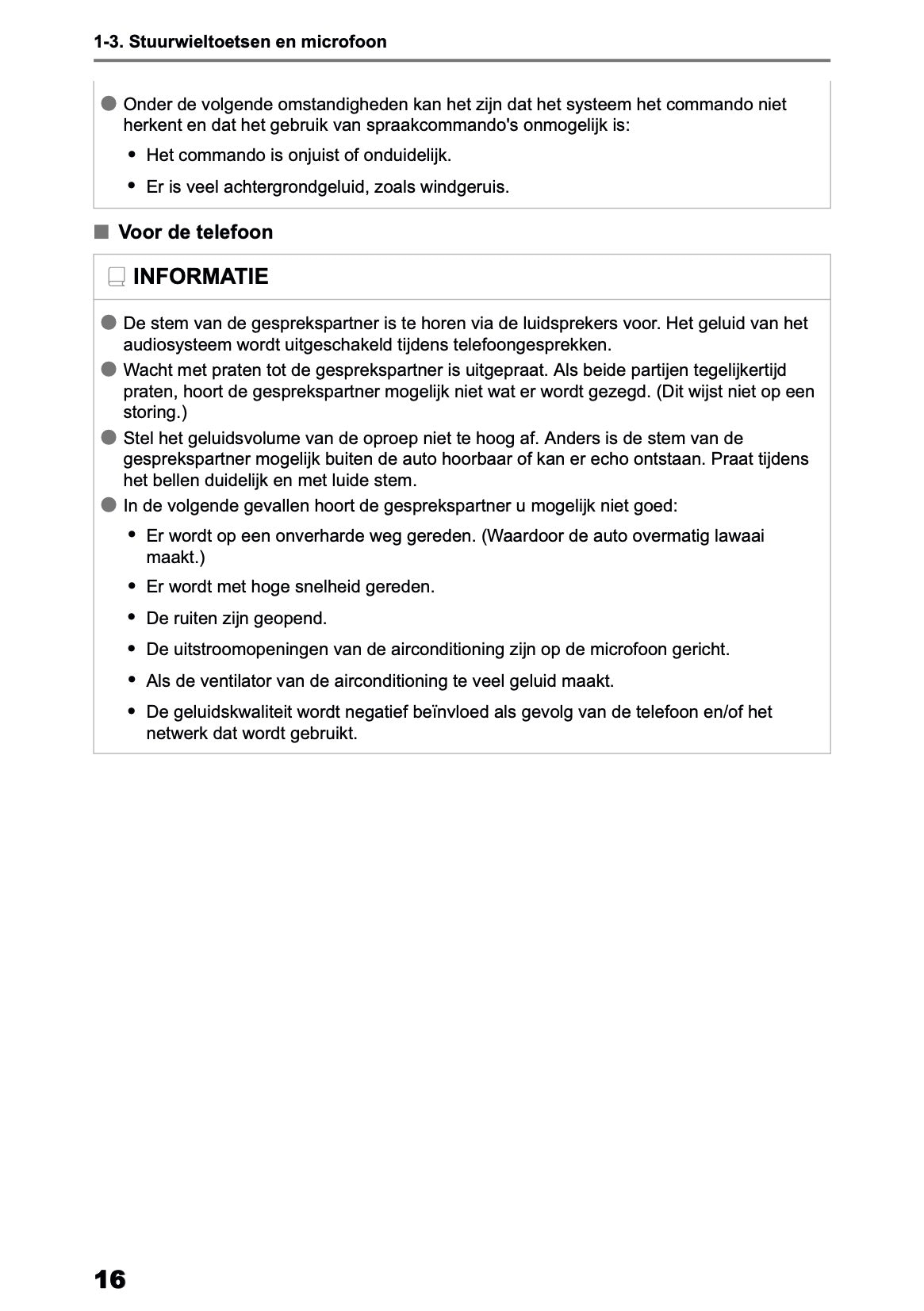 1-3. Stuurwieltoetsen en microfoon

● Onder de volgende omstandigheden kan het zijn dat het systeem het commando niet herkent en dat het gebruik van spraakcommando's onmogelijk is:

• Het commando is onjuist of onduidelijk.

• Er is veel achtergrondgeluid, zoals windgeruis.

■ Voor de telefoon

INFORMATIE

● De stem van de gesprekspartner is te horen via de luidsprekers voor. Het geluid van het audiosysteem wordt uitgeschakeld tijdens telefoongesprekken.

● Wacht met praten tot de gesprekspartner is uitgepraat. Als beide partijen tegelijkertijd praten, hoort de gesprekspartner mogelijk niet wat er wordt gezegd. (Dit wijst niet op een storing.)

● Stel het geluidsvolume van de oproep niet te hoog af. Anders is de stem van de gesprekspartner mogelijk buiten de auto hoorbaar of kan er echo ontstaan. Praat tijdens het bellen duidelijk en met luide stem.

● In de volgende gevallen hoort de gesprekspartner u mogelijk niet goed:

• Er wordt op een onverharde weg gereden. (Waardoor de auto overmatig lawaai maakt.)

• Er wordt met hoge snelheid gereden.

• De ruiten zijn geopend.

• De uitstroomopeningen van de airconditioning zijn op de microfoon gericht.

• Als de ventilator van de airconditioning te veel geluid maakt.

• De geluidskwaliteit wordt negatief beïnvloed als gevolg van de telefoon en/of het netwerk dat wordt gebruikt.

16